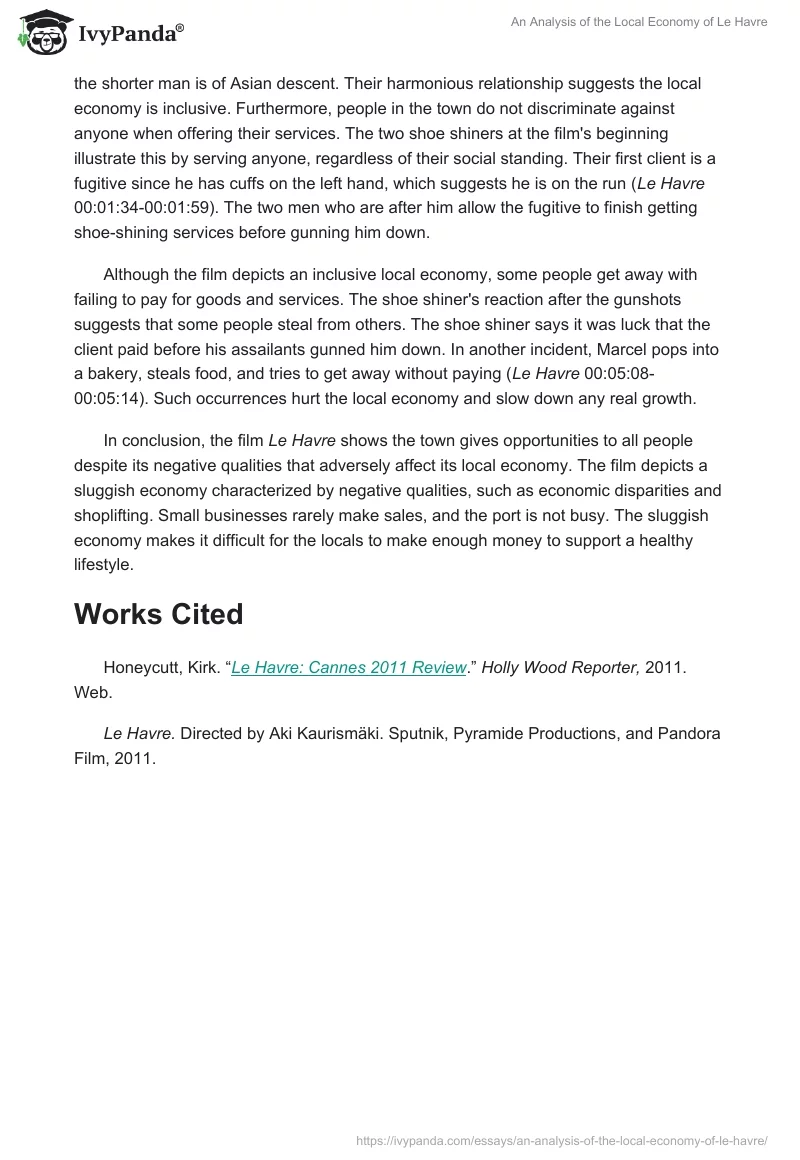 IvyPanda®

An Analysis of the Local Economy of Le Havre

the shorter man is of Asian descent. Their harmonious relationship suggests the local economy is inclusive. Furthermore, people in the town do not discriminate against anyone when offering their services. The two shoe shiners at the film's beginning illustrate this by serving anyone, regardless of their social standing. Their first client is a fugitive since he has cuffs on the left hand, which suggests he is on the run (Le Havre 00:01:34-00:01:59). The two men who are after him allow the fugitive to finish getting shoe-shining services before gunning him down.

Although the film depicts an inclusive local economy, some people get away with failing to pay for goods and services. The shoe shiner's reaction after the gunshots suggests that some people steal from others. The shoe shiner says it was luck that the client paid before his assailants gunned him down. In another incident, Marcel pops into a bakery, steals food, and tries to get away without paying (Le Havre 00:05:08-00:05:14). Such occurrences hurt the local economy and slow down any real growth.

In conclusion, the film Le Havre shows the town gives opportunities to all people despite its negative qualities that adversely affect its local economy. The film depicts a sluggish economy characterized by negative qualities, such as economic disparities and shoplifting. Small businesses rarely make sales, and the port is not busy. The sluggish economy makes it difficult for the locals to make enough money to support a healthy lifestyle.

Works Cited

Honeycutt, Kirk. “Le Havre: Cannes 2011 Review.” Holly Wood Reporter, 2011. Web.

Le Havre. Directed by Aki Kaurismäki. Sputnik, Pyramide Productions, and Pandora Film, 2011.

https://ivypanda.com/essays/an-analysis-of-the-local-economy-of-le-havre/